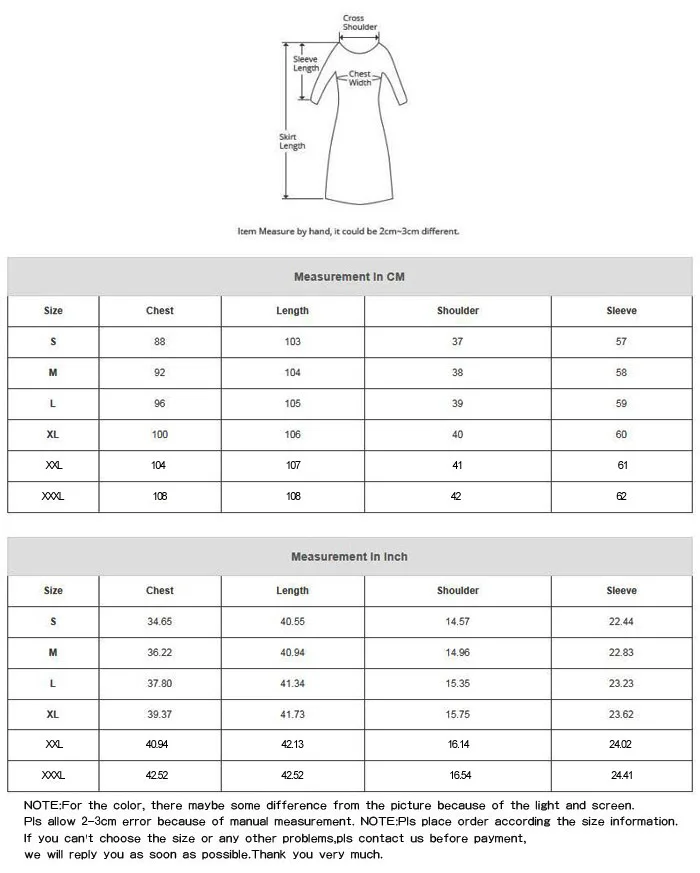 Cross Shoulder

Sleeve Length

Chest Width

Skirt Length

Item Measure by hand, it could be 2cm~3cm different.

Measurement In CM

| Size | Chest | Length | Shoulder | Sleeve |
|---|---|---|---|---|
| S | 88 | 103 | 37 | 57 |
| M | 92 | 104 | 38 | 58 |
| L | 96 | 105 | 39 | 59 |
| XL | 100 | 106 | 40 | 60 |
| XXL | 104 | 107 | 41 | 61 |
| XXXL | 108 | 108 | 42 | 62 |

Measurement In Inch

| Size | Chest | Length | Shoulder | Sleeve |
|---|---|---|---|---|
| S | 34.65 | 40.55 | 14.57 | 22.44 |
| M | 36.22 | 40.94 | 14.96 | 22.83 |
| L | 37.80 | 41.34 | 15.35 | 23.23 |
| XL | 39.37 | 41.73 | 15.75 | 23.62 |
| XXL | 40.94 | 42.13 | 16.14 | 24.02 |
| XXXL | 42.52 | 42.52 | 16.54 | 24.41 |

NOTE:For the color, there maybe some difference from the picture because of the light and screen.
Pls allow 2-3cm error because of manual measurement. NOTE:Pls place order according the size information.
If you can't choose the size or any other problems,pls contact us before payment,
we will reply you as soon as possible.Thank you very much.